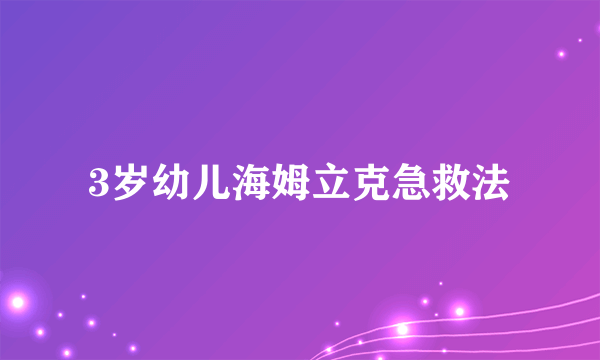 3岁幼儿海姆立克急救法